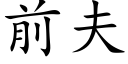 前夫